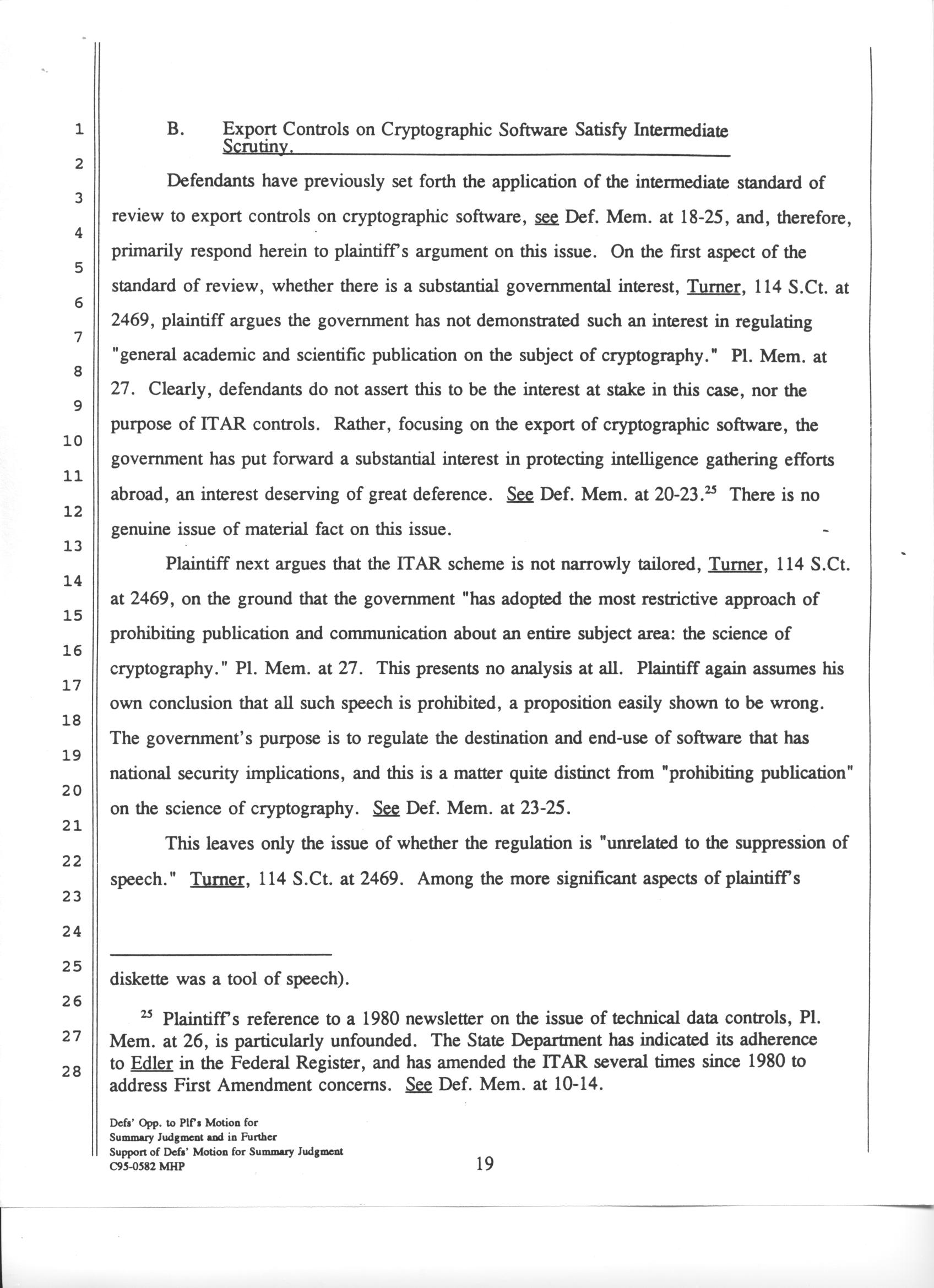 1
2
3
4
5
6
7
8
9
10
11
12
13
14
15
16
17
18
19
20
21
22
23
24
25
26
27
28

B. Export Controls on Cryptographic Software Satisfy Intermediate Scrutiny.

Defendants have previously set forth the application of the intermediate standard of review to export controls on cryptographic software, see Def. Mem. at 18-25, and, therefore, primarily respond herein to plaintiff's argument on this issue. On the first aspect of the standard of review, whether there is a substantial governmental interest, Turner, 114 S.Ct. at 2469, plaintiff argues the government has not demonstrated such an interest in regulating "general academic and scientific publication on the subject of cryptography." Pl. Mem. at 27. Clearly, defendants do not assert this to be the interest at stake in this case, nor the purpose of ITAR controls. Rather, focusing on the export of cryptographic software, the government has put forward a substantial interest in protecting intelligence gathering efforts abroad, an interest deserving of great deference. See Def. Mem. at 20-23.$^{25}$ There is no genuine issue of material fact on this issue.

Plaintiff next argues that the ITAR scheme is not narrowly tailored, Turner, 114 S.Ct. at 2469, on the ground that the government "has adopted the most restrictive approach of prohibiting publication and communication about an entire subject area: the science of cryptography." Pl. Mem. at 27. This presents no analysis at all. Plaintiff again assumes his own conclusion that all such speech is prohibited, a proposition easily shown to be wrong. The government's purpose is to regulate the destination and end-use of software that has national security implications, and this is a matter quite distinct from "prohibiting publication" on the science of cryptography. See Def. Mem. at 23-25.

This leaves only the issue of whether the regulation is "unrelated to the suppression of speech." Turner, 114 S.Ct. at 2469. Among the more significant aspects of plaintiff's

diskette was a tool of speech).

$^{25}$ Plaintiff's reference to a 1980 newsletter on the issue of technical data controls, Pl. Mem. at 26, is particularly unfounded. The State Department has indicated its adherence to Edler in the Federal Register, and has amended the ITAR several times since 1980 to address First Amendment concerns. See Def. Mem. at 10-14.

Defs' Opp. to Plf's Motion for Summary Judgment and in Further Support of Defs' Motion for Summary Judgment C95-0582 MHP

19